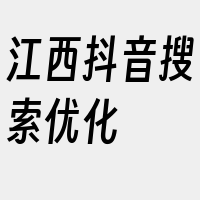 江西抖音搜索优化